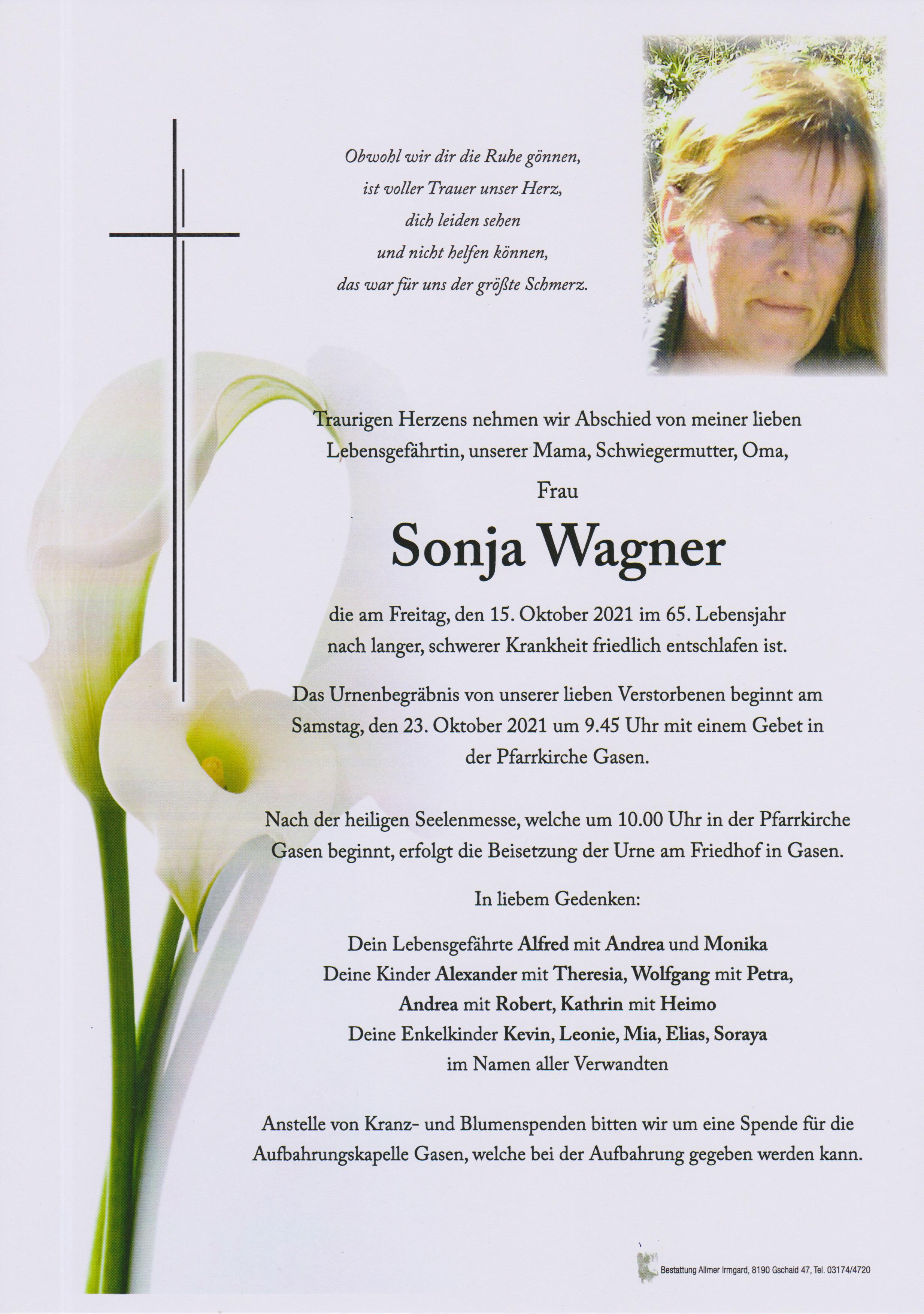 Obwohl wir dir die Ruhe gönnen,
ist voller Trauer unser Herz,
dich leiden sehen
und nicht helfen können,
das war für uns der größte Schmerz.

Traurigen Herzens nehmen wir Abschied von meiner lieben Lebensgefährtin, unserer Mama, Schwiegermutter, Oma,

Frau

Sonja Wagner

die am Freitag, den 15. Oktober 2021 im 65. Lebensjahr nach langer, schwerer Krankheit friedlich entschlafen ist.

Das Urnenbegräbnis von unserer lieben Verstorbenen beginnt am Samstag, den 23. Oktober 2021 um 9.45 Uhr mit einem Gebet in der Pfarrkirche Gasen.

Nach der heiligen Seelenmesse, welche um 10.00 Uhr in der Pfarrkirche Gasen beginnt, erfolgt die Beisetzung der Urne am Friedhof in Gasen.

In liebem Gedenken:

Dein Lebensgefährte Alfred mit Andrea und Monika
Deine Kinder Alexander mit Theresia, Wolfgang mit Petra,
Andrea mit Robert, Kathrin mit Heimo
Deine Enkelkinder Kevin, Leonie, Mia, Elias, Soraya
im Namen aller Verwandten

Anstelle von Kranz- und Blumenspenden bitten wir um eine Spende für die Aufbahrungskapelle Gasen, welche bei der Aufbahrung gegeben werden kann.

Bestattung Allmer Irmgard, 8190 Gschaid 47, Tel. 03174/4720